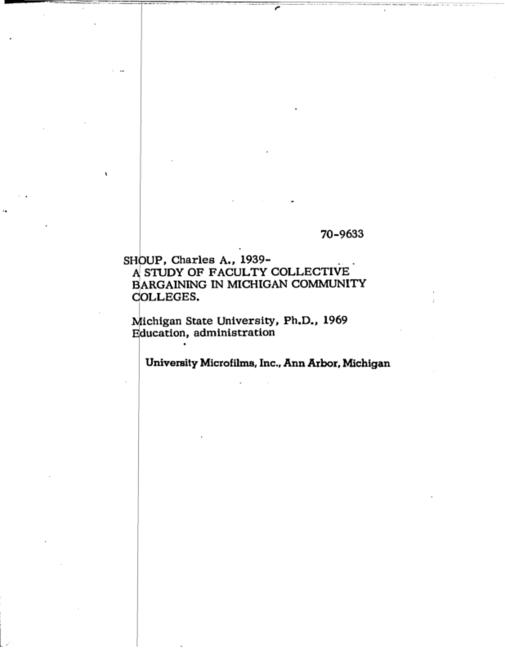 70-9633

SHOUP, Charles A., 1939-
A STUDY OF FACULTY COLLECTIVE BARGAINING IN MICHIGAN COMMUNITY COLLEGES.

Michigan State University, Ph.D., 1969
Education, administration

University Microfilms, Inc., Ann Arbor, Michigan